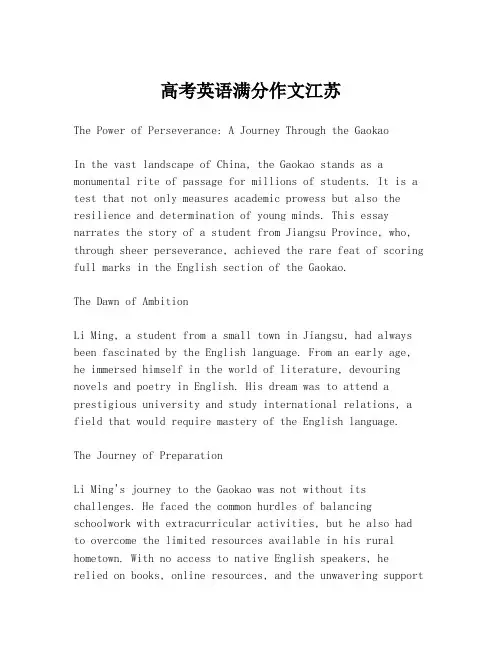 高考英语满分作文江苏

The Power of Perseverance: A Journey Through the Gaokao

In the vast landscape of China, the Gaokao stands as a monumental rite of passage for millions of students. It is a test that not only measures academic prowess but also the resilience and determination of young minds. This essay narrates the story of a student from Jiangsu Province, who, through sheer perseverance, achieved the rare feat of scoring full marks in the English section of the Gaokao.

The Dawn of Ambition

Li Ming, a student from a small town in Jiangsu, had always been fascinated by the English language. From an early age, he immersed himself in the world of literature, devouring novels and poetry in English. His dream was to attend a prestigious university and study international relations, a field that would require mastery of the English language.

The Journey of Preparation

Li Ming's journey to the Gaokao was not without its challenges. He faced the common hurdles of balancing schoolwork with extracurricular activities, but he also had to overcome the limited resources available in his rural hometown. With no access to native English speakers, he relied on books, online resources, and the unwavering support